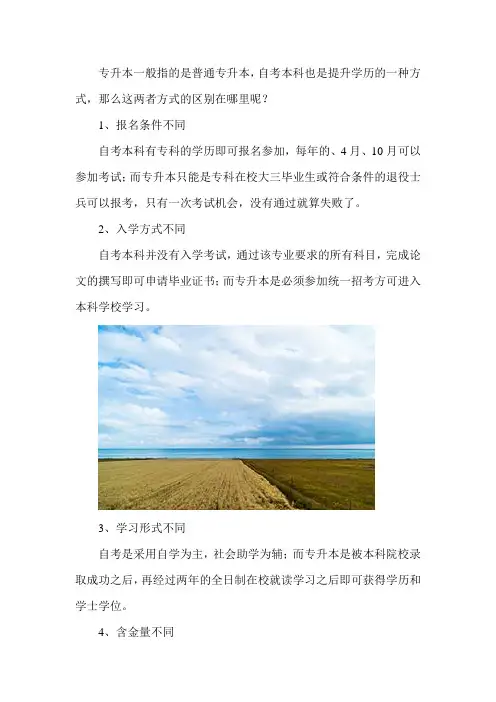 专升本一般指的是普通专升本，自考本科也是提升学历的一种方式，那么这两者方式的区别在哪里呢？

1、报名条件不同

自考本科有专科的学历即可报名参加，每年的、4月、10月可以参加考试；而专升本只能是专科在校大三毕业生或符合条件的退役士兵可以报考，只有一次考试机会，没有通过就算失败了。

2、入学方式不同

自考本科并没有入学考试，通过该专业要求的所有科目，完成论文的撰写即可申请毕业证书；而专升本是必须参加统一招考方可进入本科学校学习。

3、学习形式不同

自考是采用自学为主，社会助学为辅；而专升本是被本科院校录取成功之后，再经过两年的全日制在校就读学习之后即可获得学历和学士学位。

4、含金量不同